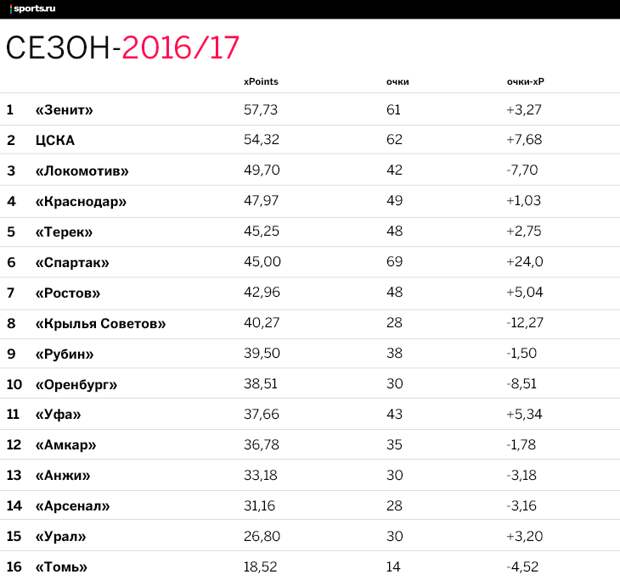 sports.ru

СЕЗОН-2016/17

| | | xPoints | очки | очки-xP |
|---|---|---|---|---|
| 1 | «Зенит» | 57,73 | 61 | +3,27 |
| 2 | ЦСКА | 54,32 | 62 | +7,68 |
| 3 | «Локомотив» | 49,70 | 42 | -7,70 |
| 4 | «Краснодар» | 47,97 | 49 | +1,03 |
| 5 | «Терек» | 45,25 | 48 | +2,75 |
| 6 | «Спартак» | 45,00 | 69 | +24,0 |
| 7 | «Ростов» | 42,96 | 48 | +5,04 |
| 8 | «Крылья Советов» | 40,27 | 28 | -12,27 |
| 9 | «Рубин» | 39,50 | 38 | -1,50 |
| 10 | «Оренбург» | 38,51 | 30 | -8,51 |
| 11 | «Уфа» | 37,66 | 43 | +5,34 |
| 12 | «Амкар» | 36,78 | 35 | -1,78 |
| 13 | «Анжи» | 33,18 | 30 | -3,18 |
| 14 | «Арсенал» | 31,16 | 28 | -3,16 |
| 15 | «Урал» | 26,80 | 30 | +3,20 |
| 16 | «Томь» | 18,52 | 14 | -4,52 |